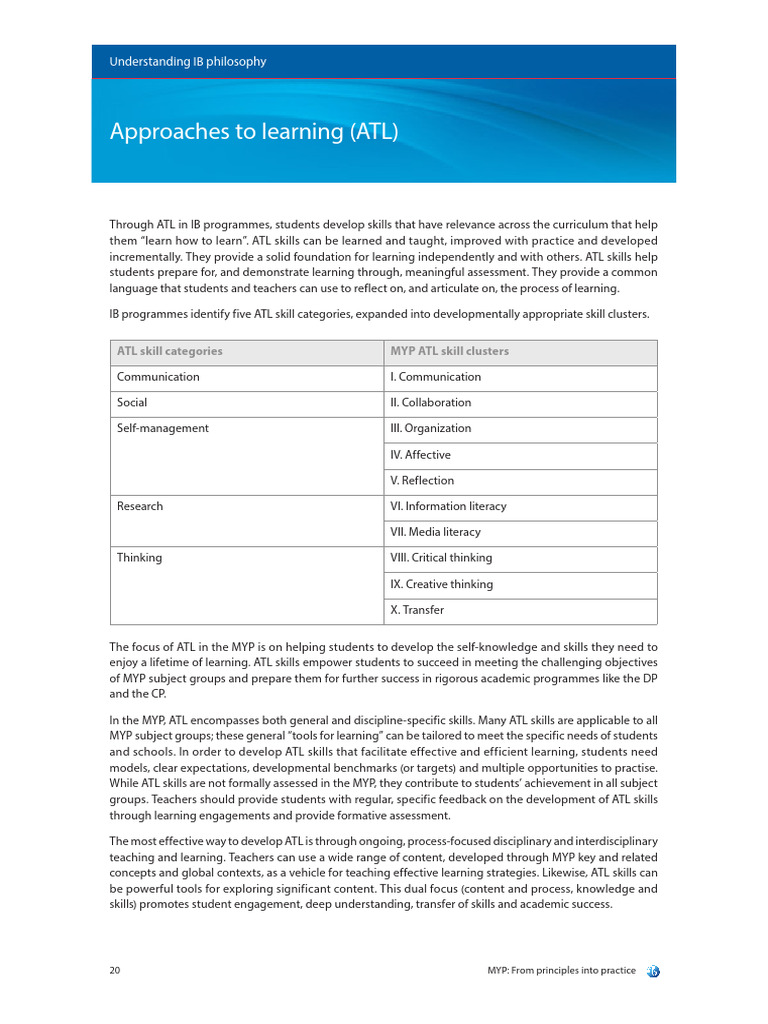 Understanding IB philosophy

Approaches to learning (ATL)

Through ATL in IB programmes, students develop skills that have relevance across the curriculum that help them "learn how to learn". ATL skills can be learned and taught, improved with practice and developed incrementally. They provide a solid foundation for learning independently and with others. ATL skills help students prepare for, and demonstrate learning through, meaningful assessment. They provide a common language that students and teachers can use to reflect on, and articulate on, the process of learning.

IB programmes identify five ATL skill categories, expanded into developmentally appropriate skill clusters.

| ATL skill categories | MYP ATL skill clusters |
|---|---|
| Communication | I. Communication |
| Social | II. Collaboration |
| Self-management | III. Organization |
| | IV. Affective |
| | V. Reflection |
| Research | VI. Information literacy |
| | VII. Media literacy |
| Thinking | VIII. Critical thinking |
| | IX. Creative thinking |
| | X. Transfer |

The focus of ATL in the MYP is on helping students to develop the self-knowledge and skills they need to enjoy a lifetime of learning. ATL skills empower students to succeed in meeting the challenging objectives of MYP subject groups and prepare them for further success in rigorous academic programmes like the DP and the CP.

In the MYP, ATL encompasses both general and discipline-specific skills. Many ATL skills are applicable to all MYP subject groups; these general "tools for learning" can be tailored to meet the specific needs of students and schools. In order to develop ATL skills that facilitate effective and efficient learning, students need models, clear expectations, developmental benchmarks (or targets) and multiple opportunities to practise. While ATL skills are not formally assessed in the MYP, they contribute to students' achievement in all subject groups. Teachers should provide students with regular, specific feedback on the development of ATL skills through learning engagements and provide formative assessment.

The most effective way to develop ATL is through ongoing, process-focused disciplinary and interdisciplinary teaching and learning. Teachers can use a wide range of content, developed through MYP key and related concepts and global contexts, as a vehicle for teaching effective learning strategies. Likewise, ATL skills can be powerful tools for exploring significant content. This dual focus (content and process, knowledge and skills) promotes student engagement, deep understanding, transfer of skills and academic success.

20

MYP: From principles into practice